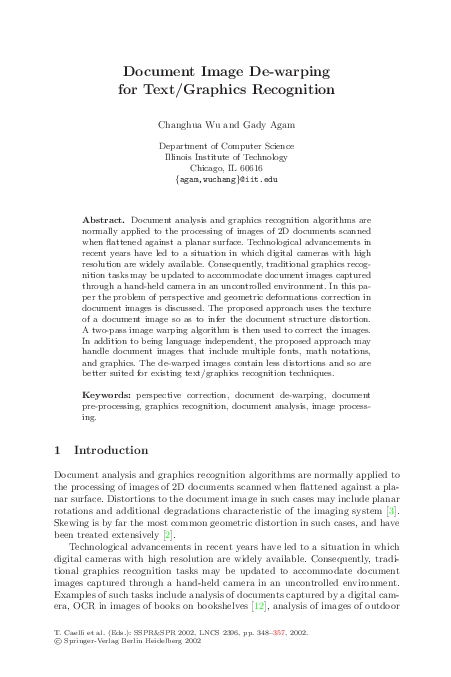 Document Image De-warping for Text/Graphics Recognition

Changhua Wu and Gady Agam

Department of Computer Science
Illinois Institute of Technology
Chicago, IL 60616
{agam,wuchang}@iit.edu

**Abstract.** Document analysis and graphics recognition algorithms are normally applied to the processing of images of 2D documents scanned when flattened against a planar surface. Technological advancements in recent years have led to a situation in which digital cameras with high resolution are widely available. Consequently, traditional graphics recognition tasks may be updated to accommodate document images captured through a hand-held camera in an uncontrolled environment. In this paper the problem of perspective and geometric deformations correction in document images is discussed. The proposed approach uses the texture of a document image so as to infer the document structure distortion. A two-pass image warping algorithm is then used to correct the images. In addition to being language independent, the proposed approach may handle document images that include multiple fonts, math notations, and graphics. The de-warped images contain less distortions and so are better suited for existing text/graphics recognition techniques.

**Keywords:** perspective correction, document de-warping, document pre-processing, graphics recognition, document analysis, image processing.

1 Introduction

Document analysis and graphics recognition algorithms are normally applied to the processing of images of 2D documents scanned when flattened against a planar surface. Distortions to the document image in such cases may include planar rotations and additional degradations characteristic of the imaging system [3]. Skewing is by far the most common geometric distortion in such cases, and have been treated extensively [2].

Technological advancements in recent years have led to a situation in which digital cameras with high resolution are widely available. Consequently, traditional graphics recognition tasks may be updated to accommodate document images captured through a hand-held camera in an uncontrolled environment. Examples of such tasks include analysis of documents captured by a digital camera, OCR in images of books on bookshelves [12], analysis of images of outdoor

T. Caelli et al. (Eds.): SSPR&SPR 2002, LNCS 2396, pp. 348–357, 2002.
© Springer-Verlag Berlin Heidelberg 2002